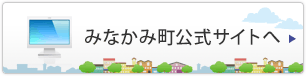 みなかみ町公式サイトへ